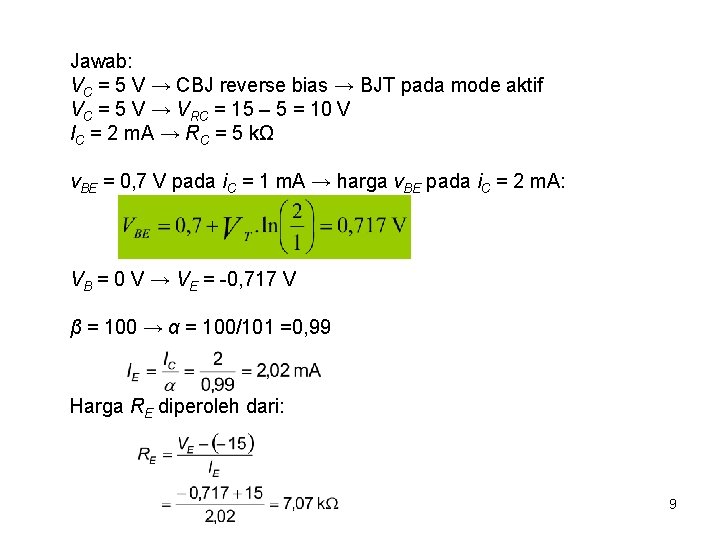 Jawab:
$V_C$ = 5 V → CBJ reverse bias → BJT pada mode aktif
$V_C$ = 5 V → $V_{RC}$ = 15 – 5 = 10 V
$I_C$ = 2 mA → $R_C$ = 5 kΩ

$v_{BE}$ = 0,7 V pada $i_C$ = 1 mA → harga $v_{BE}$ pada $i_C$ = 2 mA:

$V_{BE} = 0{,}7 + V_T . \ln\left(\frac{2}{1}\right) = 0{,}717 \text{ V}$

$V_B$ = 0 V → $V_E$ = -0,717 V

$\beta$ = 100 → $\alpha$ = 100/101 =0,99

$I_E = \frac{I_C}{\alpha} = \frac{2}{0{,}99} = 2{,}02 \text{ mA}$

Harga $R_E$ diperoleh dari:

$R_E = \frac{V_E - (-15)}{I_E}$

$= \frac{-0{,}717 + 15}{2{,}02} = 7{,}07 \text{ k}\Omega$

9